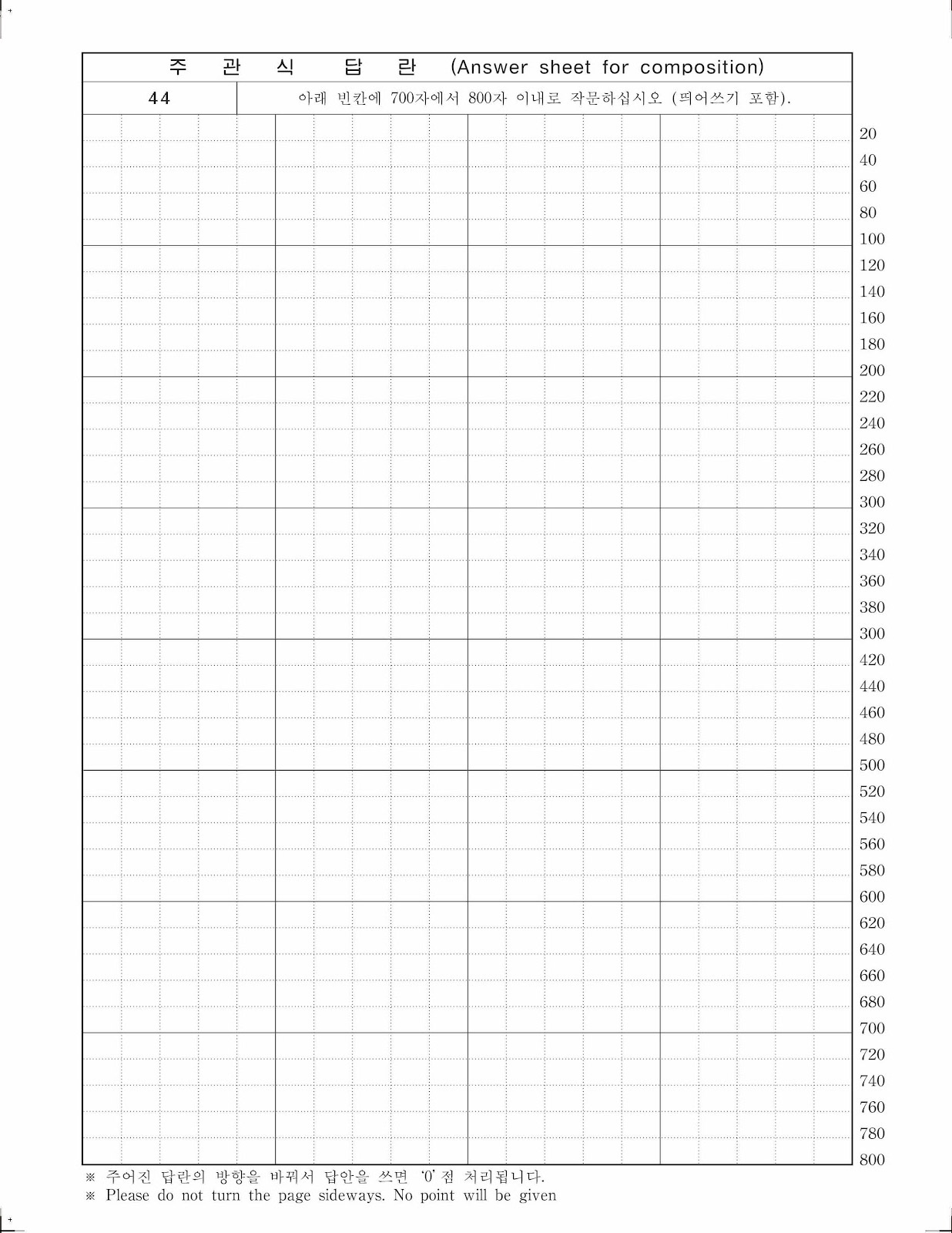 주 관 식 답 란 (Answer sheet for composition)

44 아래 빈칸에 700자에서 800자 이내로 작문하십시오 (띄어쓰기 포함).

20
40
60
80
100
120
140
160
180
200
220
240
260
280
300
320
340
360
380
300
420
440
460
480
500
520
540
560
580
600
620
640
660
680
700
720
740
760
780
800

※ 주어진 답란의 방향을 바꿔서 답안을 쓰면 '0' 점 처리됩니다.
※ Please do not turn the page sideways. No point will be given